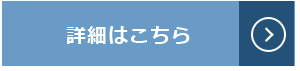 詳細はこちら